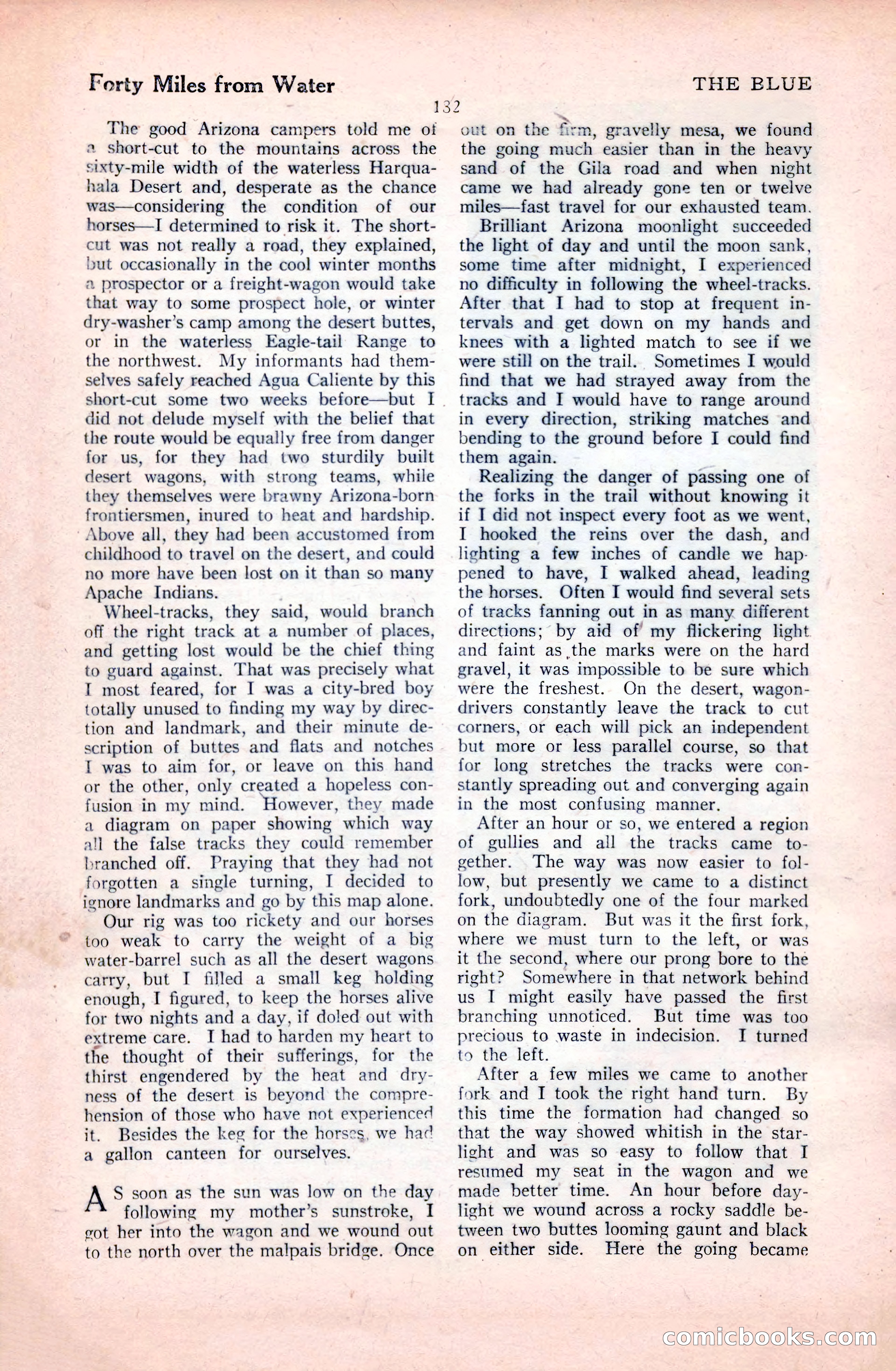 Forty Miles from Water

THE BLUE

132

The good Arizona campers told me of a short-cut to the mountains across the sixty-mile width of the waterless Harquahala Desert and, desperate as the chance was—considering the condition of our horses—I determined to risk it. The short-cut was not really a road, they explained, but occasionally in the cool winter months a prospector or a freight-wagon would take that way to some prospect hole, or winter dry-washer's camp among the desert buttes, or in the waterless Eagle-tail Range to the northwest. My informants had themselves safely reached Agua Caliente by this short-cut some two weeks before—but I did not delude myself with the belief that the route would be equally free from danger for us, for they had two sturdily built desert wagons, with strong teams, while they themselves were brawny Arizona-born frontiersmen, inured to heat and hardship. Above all, they had been accustomed from childhood to travel on the desert, and could no more have been lost on it than so many Apache Indians.

Wheel-tracks, they said, would branch off the right track at a number of places, and getting lost would be the chief thing to guard against. That was precisely what I most feared, for I was a city-bred boy totally unused to finding my way by direction and landmark, and their minute description of buttes and flats and notches I was to aim for, or leave on this hand or the other, only created a hopeless confusion in my mind. However, they made a diagram on paper showing which way all the false tracks they could remember branched off. Praying that they had not forgotten a single turning, I decided to ignore landmarks and go by this map alone.

Our rig was too rickety and our horses too weak to carry the weight of a big water-barrel such as all the desert wagons carry, but I filled a small keg holding enough, I figured, to keep the horses alive for two nights and a day, if doled out with extreme care. I had to harden my heart to the thought of their sufferings, for the thirst engendered by the heat and dryness of the desert is beyond the comprehension of those who have not experienced it. Besides the keg for the horses, we had a gallon canteen for ourselves.

AS soon as the sun was low on the day following my mother's sunstroke, I got her into the wagon and we wound out to the north over the malpais bridge. Once out on the firm, gravelly mesa, we found the going much easier than in the heavy sand of the Gila road and when night came we had already gone ten or twelve miles—fast travel for our exhausted team.

Brilliant Arizona moonlight succeeded the light of day and until the moon sank, some time after midnight, I experienced no difficulty in following the wheel-tracks. After that I had to stop at frequent intervals and get down on my hands and knees with a lighted match to see if we were still on the trail. Sometimes I would find that we had strayed away from the tracks and I would have to range around in every direction, striking matches and bending to the ground before I could find them again.

Realizing the danger of passing one of the forks in the trail without knowing it if I did not inspect every foot as we went, I hooked the reins over the dash, and lighting a few inches of candle we happened to have, I walked ahead, leading the horses. Often I would find several sets of tracks fanning out in as many different directions; by aid of my flickering light and faint as the marks were on the hard gravel, it was impossible to be sure which were the freshest. On the desert, wagon-drivers constantly leave the track to cut corners, or each will pick an independent but more or less parallel course, so that for long stretches the tracks were constantly spreading out and converging again in the most confusing manner.

After an hour or so, we entered a region of gullies and all the tracks came together. The way was now easier to follow, but presently we came to a distinct fork, undoubtedly one of the four marked on the diagram. But was it the first fork, where we must turn to the left, or was it the second, where our prong bore to the right? Somewhere in that network behind us I might easily have passed the first branching unnoticed. But time was too precious to waste in indecision. I turned to the left.

After a few miles we came to another fork and I took the right hand turn. By this time the formation had changed so that the way showed whitish in the starlight and was so easy to follow that I resumed my seat in the wagon and we made better time. An hour before daylight we wound across a rocky saddle between two buttes looming gaunt and black on either side. Here the going became

comicbooks.com